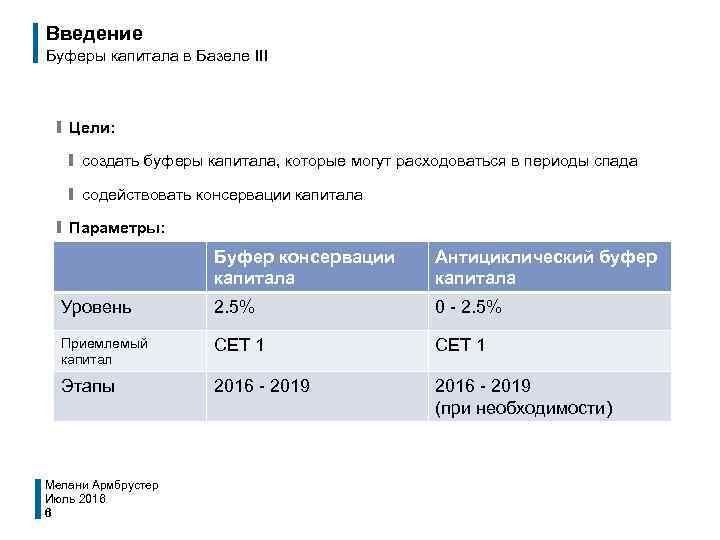 Введение
Буферы капитала в Базеле III

Цели:

создать буферы капитала, которые могут расходоваться в периоды спада

содействовать консервации капитала

Параметры:

| | Буфер консервации капитала | Антициклический буфер капитала |
|---|---|---|
| Уровень | 2.5% | 0 - 2.5% |
| Приемлемый капитал | CET 1 | CET 1 |
| Этапы | 2016 - 2019 | 2016 - 2019 (при необходимости) |

Мелани Армбрустер
Июль 2016
6